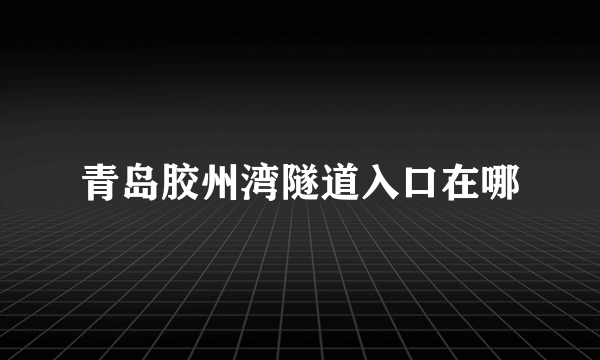 青岛胶州湾隧道入口在哪